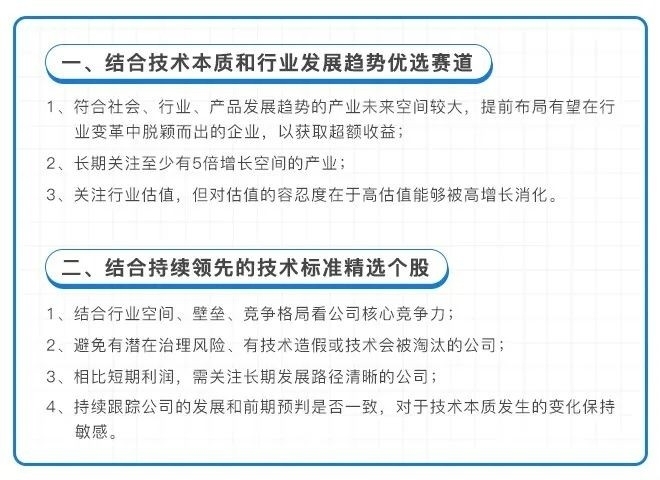 一、结合技术本质和行业发展趋势优选赛道

1、符合社会、行业、产品发展趋势的产业未来空间较大，提前布局有望在行业变革中脱颖而出的企业，以获取超额收益；

2、长期关注至少有5倍增长空间的产业；

3、关注行业估值，但对估值的容忍度在于高估值能够被高增长消化。

二、结合持续领先的技术标准精选个股

1、结合行业空间、壁垒、竞争格局看公司核心竞争力；

2、避免有潜在治理风险、有技术造假或技术会被淘汰的公司；

3、相比短期利润，需关注长期发展路径清晰的公司；

4、持续跟踪公司的发展和前期预判是否一致，对于技术本质发生的变化保持敏感。